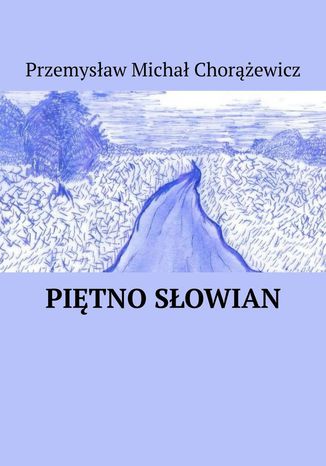 Przemysław Michał Chorążewicz

PIĘTNO SŁOWIAN